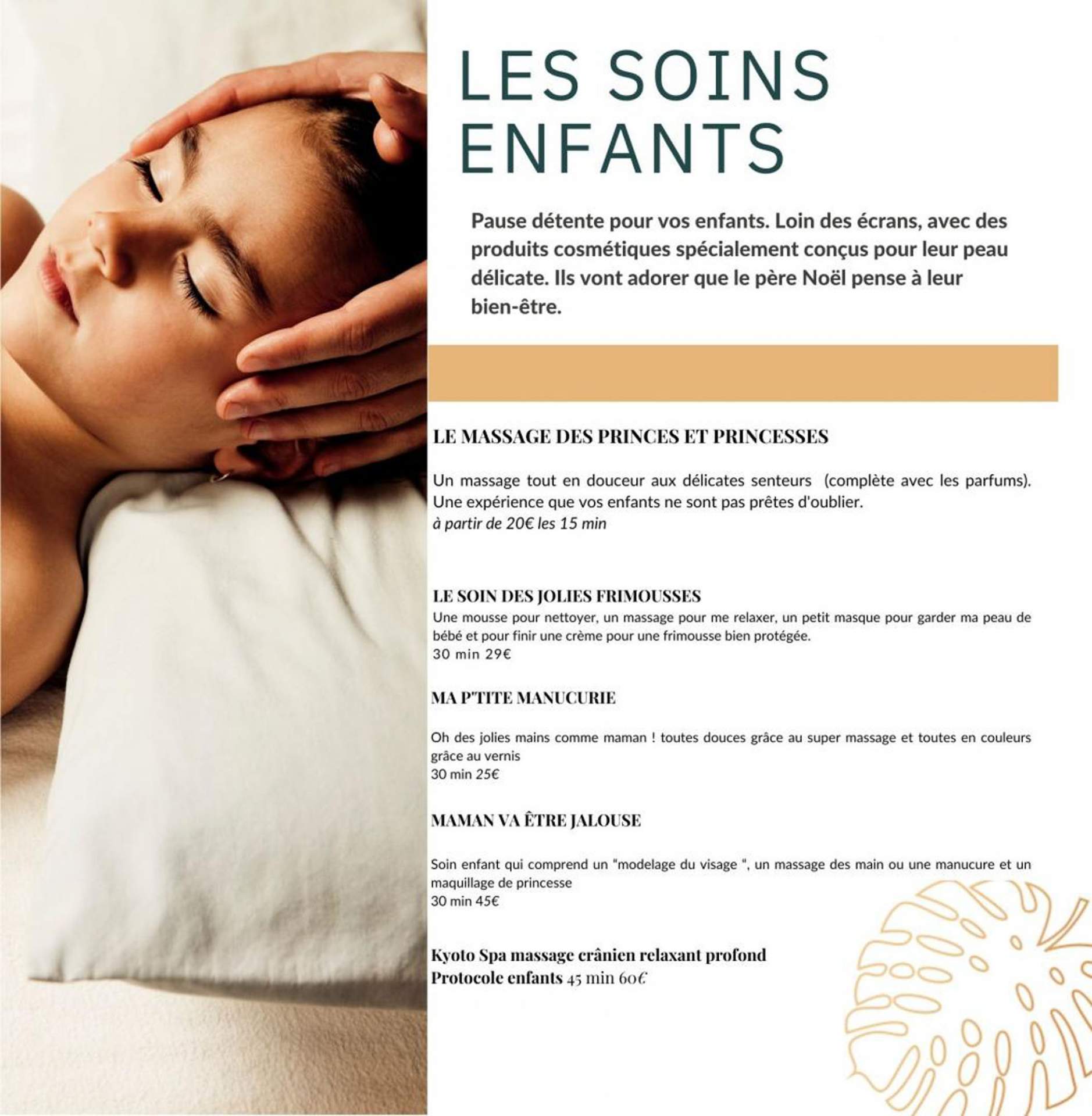 LES SOINS ENFANTS

Pause détente pour vos enfants. Loin des écrans, avec des produits cosmétiques spécialement conçus pour leur peau délicate. Ils vont adorer que le père Noël pense à leur bien-être.

LE MASSAGE DES PRINCES ET PRINCESSES

Un massage tout en douceur aux délicates senteurs (complète avec les parfums). Une expérience que vos enfants ne sont pas prêtes d'oublier.
à partir de 20€ les 15 min

LE SOIN DES JOLIES FRIMOUSSES
Une mousse pour nettoyer, un massage pour me relaxer, un petit masque pour garder ma peau de bébé et pour finir une crème pour une frimousse bien protégée.
30 min 29€

MA P'TITE MANUCURIE

Oh des jolies mains comme maman ! toutes douces grâce au super massage et toutes en couleurs grâce au vernis
30 min 25€

MAMAN VA ÊTRE JALOUSE

Soin enfant qui comprend un "modelage du visage ", un massage des main ou une manucure et un maquillage de princesse
30 min 45€

Kyoto Spa massage crânien relaxant profond
Protocole enfants 45 min 60€